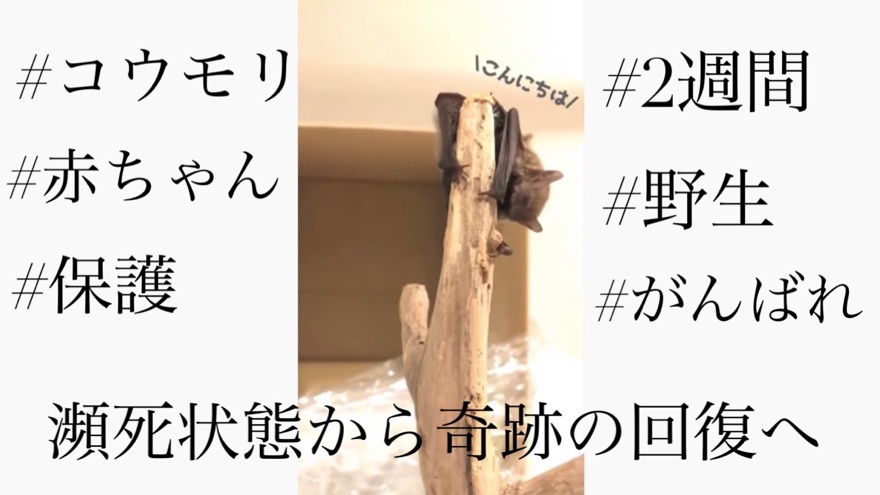 #コウモリ
#赤ちゃん
#保護

\こんにちは/

#2週間
#野生
#がんばれ

瀕死状態から奇跡の回復へ